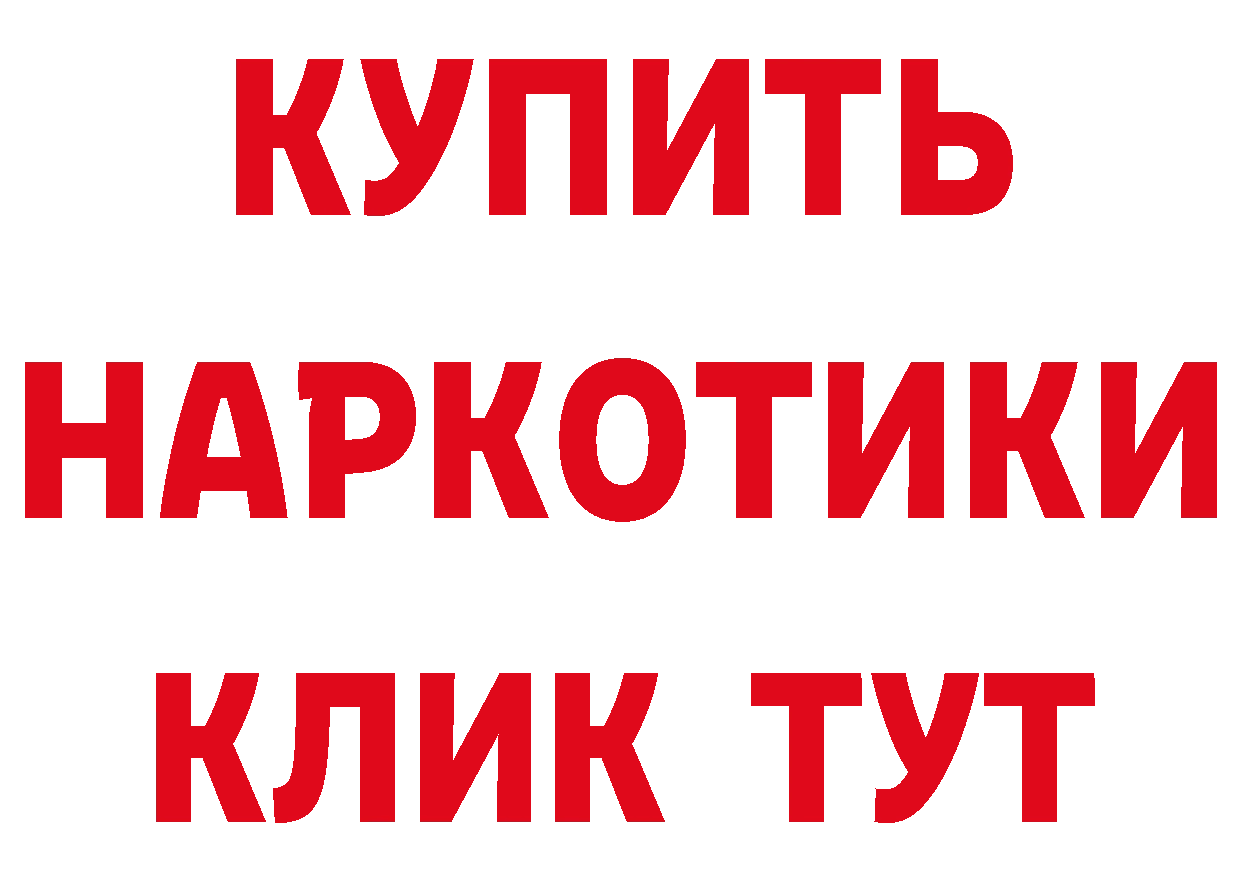 КУПИТЬ НАРКОТИКИ КЛИК ТУТ